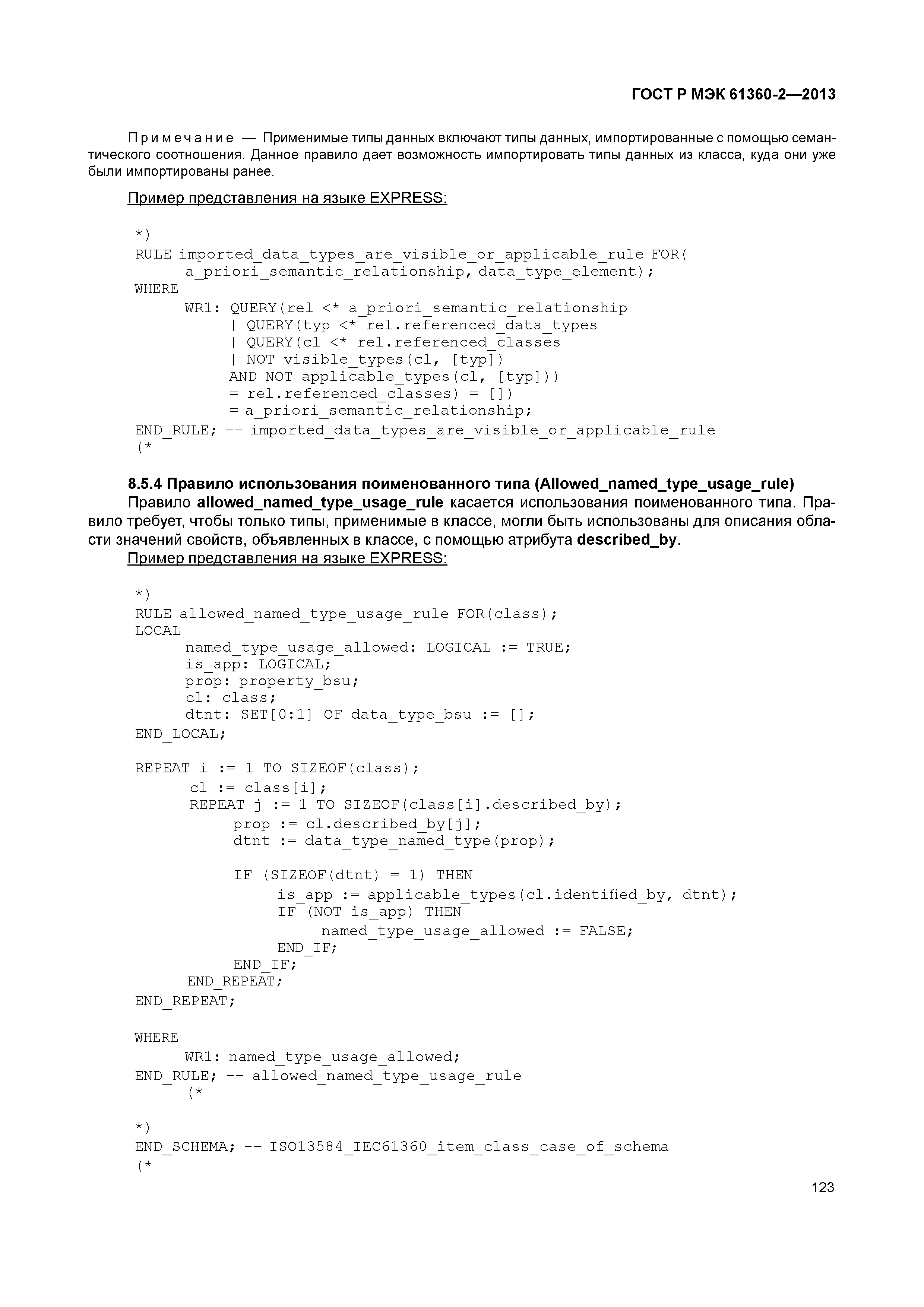 ГОСТ Р МЭК 61360-2—2013

Примечание — Применимые типы данных включают типы данных, импортированные с помощью семантического соотношения. Данное правило дает возможность импортировать типы данных из класса, куда они уже были импортированы ранее.

Пример представления на языке EXPRESS:

*)
RULE imported_data_types_are_visible_or_applicable_rule FOR(
      a_priori_semantic_relationship, data_type_element);
WHERE
      WR1: QUERY(rel <* a_priori_semantic_relationship
           | QUERY(typ <* rel.referenced_data_types
           | QUERY(cl <* rel.referenced_classes
           | NOT visible_types(cl, [typ])
           AND NOT applicable_types(cl, [typ]))
           = rel.referenced_classes) = [])
           = a_priori_semantic_relationship;
END_RULE; -- imported_data_types_are_visible_or_applicable_rule
(*

8.5.4 Правило использования поименованного типа (Allowed_named_type_usage_rule)

Правило allowed_named_type_usage_rule касается использования поименованного типа. Правило требует, чтобы только типы, применимые в классе, могли быть использованы для описания области значений свойств, объявленных в классе, с помощью атрибута described_by.

Пример представления на языке EXPRESS:

*)
RULE allowed_named_type_usage_rule FOR(class);
LOCAL
      named_type_usage_allowed: LOGICAL := TRUE;
      is_app: LOGICAL;
      prop: property_bsu;
      cl: class;
      dtnt: SET[0:1] OF data_type_bsu := [];
END_LOCAL;

REPEAT i := 1 TO SIZEOF(class);
      cl := class[i];
      REPEAT j := 1 TO SIZEOF(class[i].described_by);
            prop := cl.described_by[j];
            dtnt := data_type_named_type(prop);

            IF (SIZEOF(dtnt) = 1) THEN
                  is_app := applicable_types(cl.identified_by, dtnt);
                  IF (NOT is_app) THEN
                        named_type_usage_allowed := FALSE;
                  END_IF;
            END_IF;
      END_REPEAT;
END_REPEAT;

WHERE
      WR1: named_type_usage_allowed;
END_RULE; -- allowed_named_type_usage_rule
      (*

*)
END_SCHEMA; -- ISO13584_IEC61360_item_class_case_of_schema
(*

123